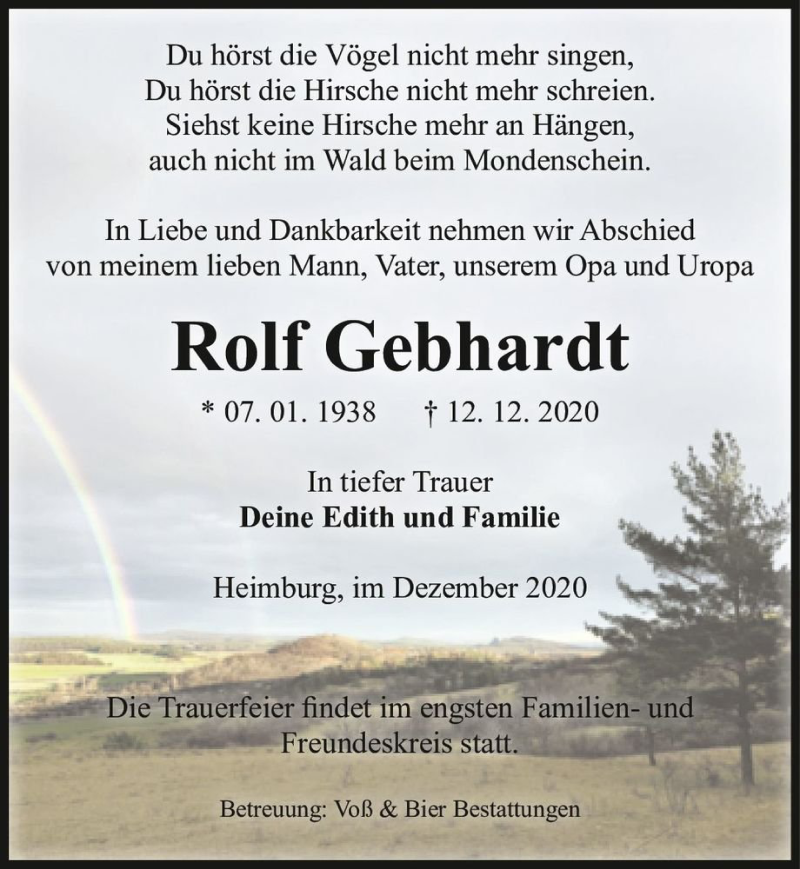 Du hörst die Vögel nicht mehr singen,
Du hörst die Hirsche nicht mehr schreien.
Siehst keine Hirsche mehr an Hängen,
auch nicht im Wald beim Mondenschein.

In Liebe und Dankbarkeit nehmen wir Abschied von meinem lieben Mann, Vater, unserem Opa und Uropa

Rolf Gebhardt

* 07. 01. 1938 † 12. 12. 2020

In tiefer Trauer
Deine Edith und Familie

Heimburg, im Dezember 2020

Die Trauerfeier findet im engsten Familien- und Freundeskreis statt.

Betreuung: Voß & Bier Bestattungen